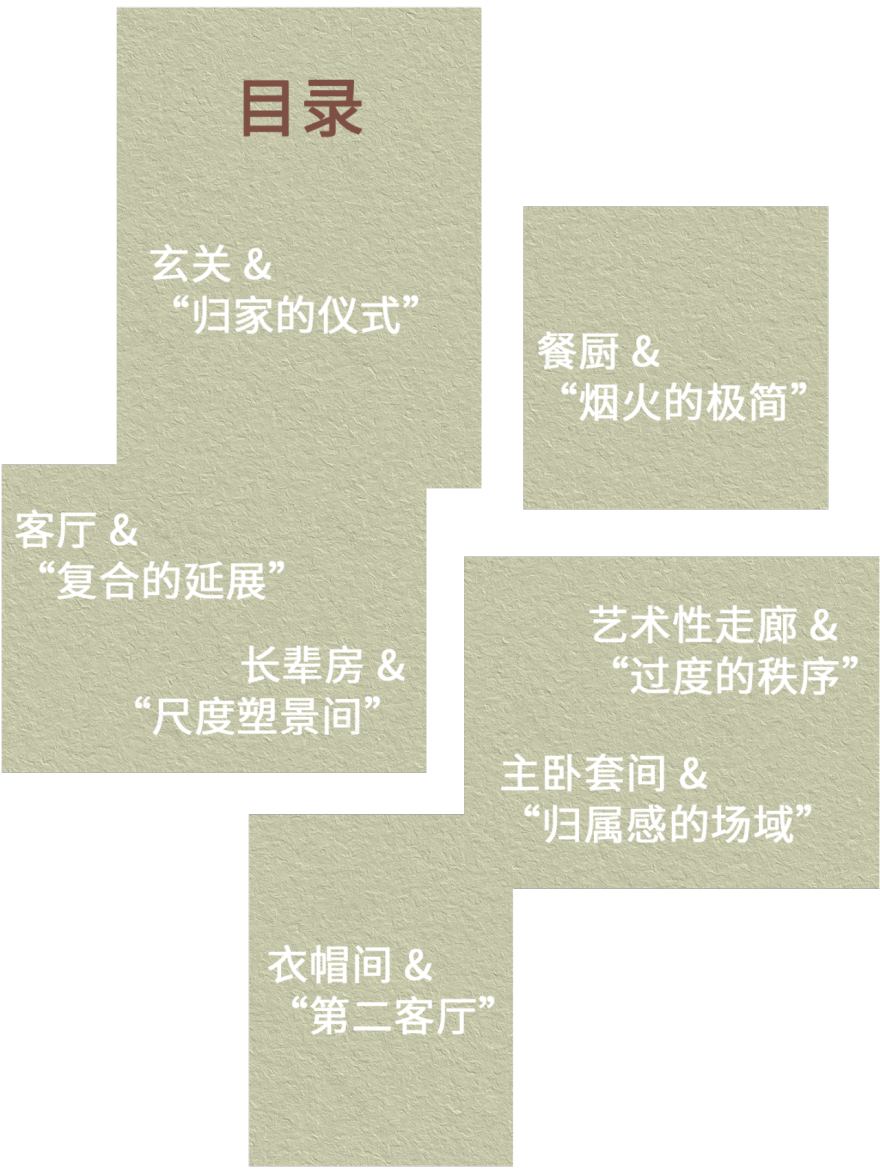 目录

玄关 &
“归家的仪式”

餐厨 &
“烟火的极简”

客厅 &
“复合的延展”

长辈房 &
“尺度塑景间”

艺术性走廊 &
“过度的秩序”

主卧套间 &
“归属感的场域”

衣帽间 &
“第二客厅”